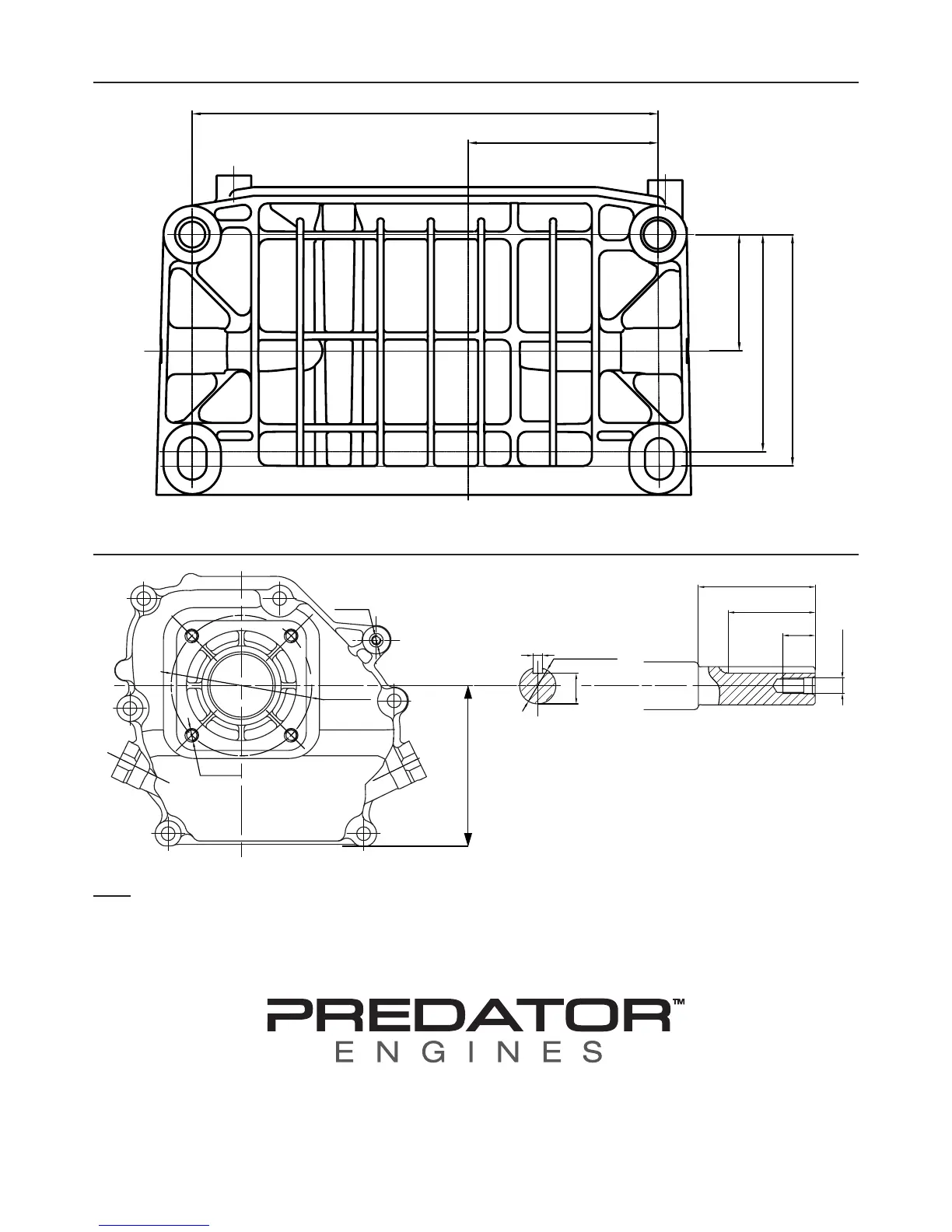 PREDATOR™
ENGINES